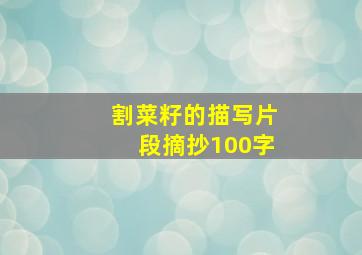 割菜籽的描写片段摘抄100字